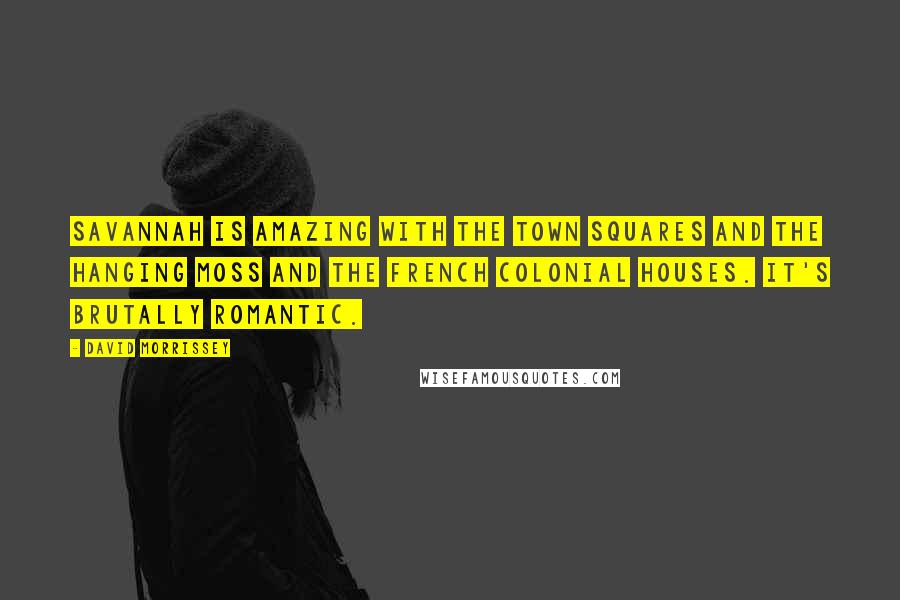 SAVANNAH IS AMAZING WITH THE TOWN SQUARES AND THE HANGING MOSS AND THE FRENCH COLONIAL HOUSES. IT'S BRUTALLY ROMANTIC.

- DAVID MORRISSEY

WISEFAMOUSQUOTES.COM